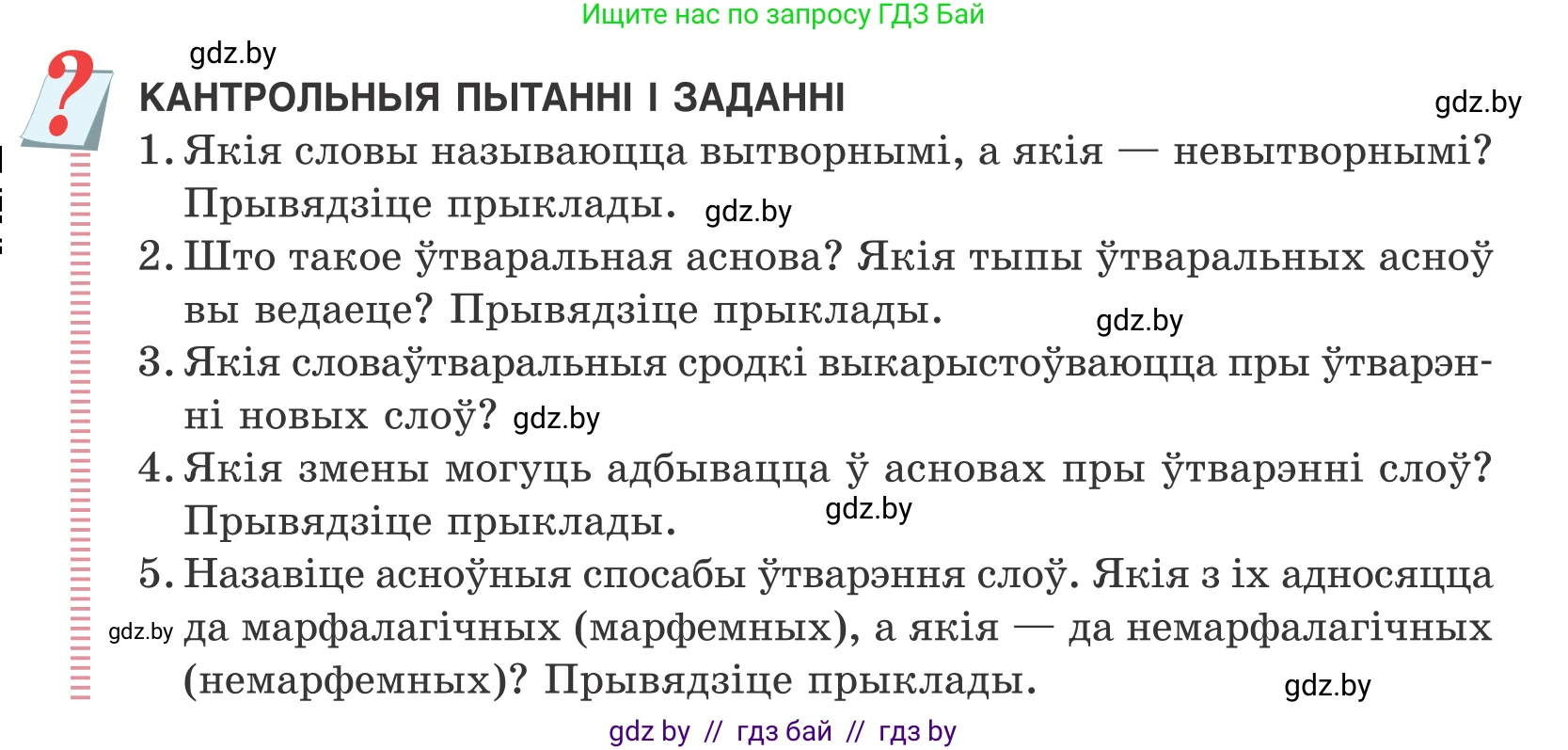 Ищите нас по запросу ГДЗ Бай

gdz.by

?

КАНТРОЛЬНЫЯ ПЫТАННІ І ЗАДАННІ

gdz.by

1. Якія словы называюцца вытворнымі, а якія — невытворнымі? Прывядзіце прыклады. gdz.by

2. Што такое ўтваральная аснова? Якія тыпы ўтваральных асноў вы ведаеце? Прывядзіце прыклады. gdz.by

3. Якія словаўтваральныя сродкі выкарыстоўваюцца пры ўтварэнні новых слоў? gdz.by

4. Якія змены могуць адбывацца ў асновах пры ўтварэнні слоў? Прывядзіце прыклады. gdz.by

5. Назавіце асноўныя спосабы ўтварэння слоў. Якія з іх адносяцца gdz.by да марфалагічных (марфемных), а якія — да немарфалагічных (немарфемных)? Прывядзіце прыклады. gdz.by

gdz by // гдз бай // гдз by